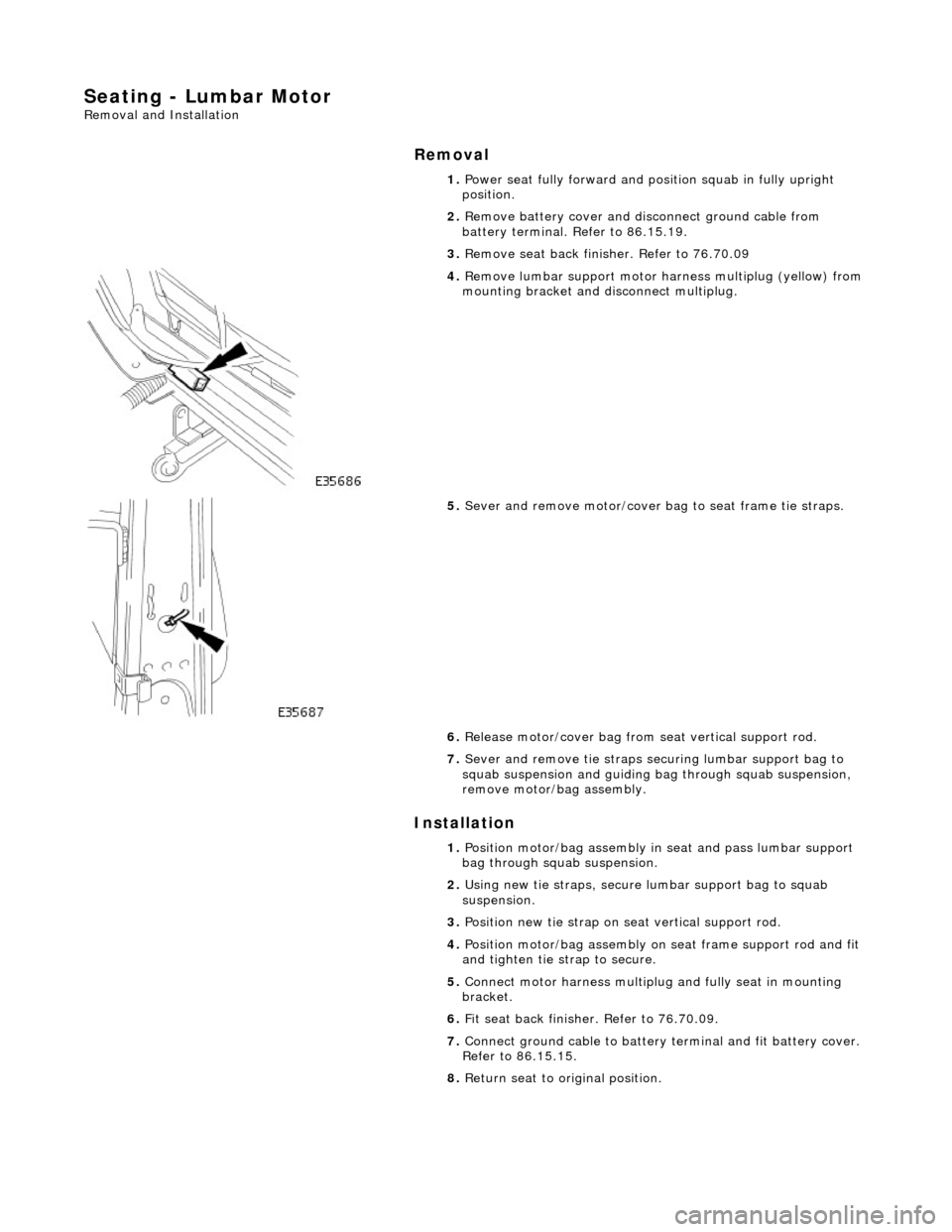 Seating - Lumbar Motor
Removal and Installation

Removal

1. Power seat fully forward and position squab in fully upright position.

2. Remove battery cover and disconnect ground cable from battery terminal. Refer to 86.15.19.

3. Remove seat back finisher. Refer to 76.70.09

4. Remove lumbar support motor harness multiplug (yellow) from mounting bracket and disconnect multiplug.

E35686

5. Sever and remove motor/cover bag to seat frame tie straps.

E35687

6. Release motor/cover bag from seat vertical support rod.

7. Sever and remove tie straps securing lumbar support bag to squab suspension and guiding bag through squab suspension, remove motor/bag assembly.

Installation

1. Position motor/bag assembly in seat and pass lumbar support bag through squab suspension.

2. Using new tie straps, secure lumbar support bag to squab suspension.

3. Position new tie strap on seat vertical support rod.

4. Position motor/bag assembly on seat frame support rod and fit and tighten tie strap to secure.

5. Connect motor harness multiplug and fully seat in mounting bracket.

6. Fit seat back finisher. Refer to 76.70.09.

7. Connect ground cable to battery terminal and fit battery cover. Refer to 86.15.15.

8. Return seat to original position.

carmanualsonline.info